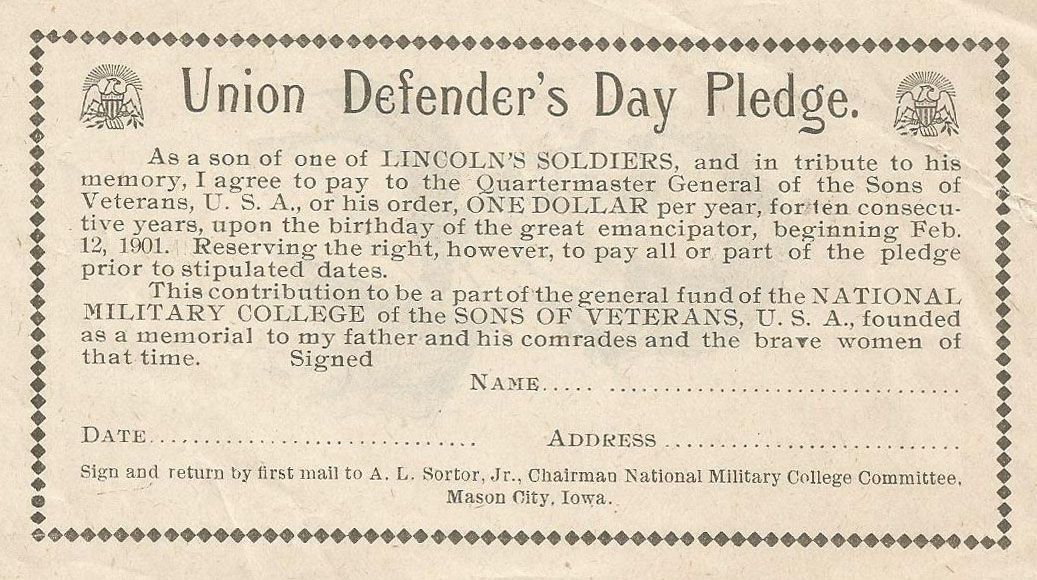 Union Defender's Day Pledge.

As a son of one of LINCOLN'S SOLDIERS, and in tribute to his memory, I agree to pay to the Quartermaster General of the Sons of Veterans, U. S. A., or his order, ONE DOLLAR per year, for ten consecutive years, upon the birthday of the great emancipator, beginning Feb. 12, 1901. Reserving the right, however, to pay all or part of the pledge prior to stipulated dates.

This contribution to be a part of the general fund of the NATIONAL MILITARY COLLEGE of the SONS OF VETERANS, U. S. A., founded as a memorial to my father and his comrades and the brave women of that time. Signed

NAME ____

DATE ____ ADDRESS ____

Sign and return by first mail to A. L. Sortor, Jr., Chairman National Military College Committee, Mason City, Iowa.